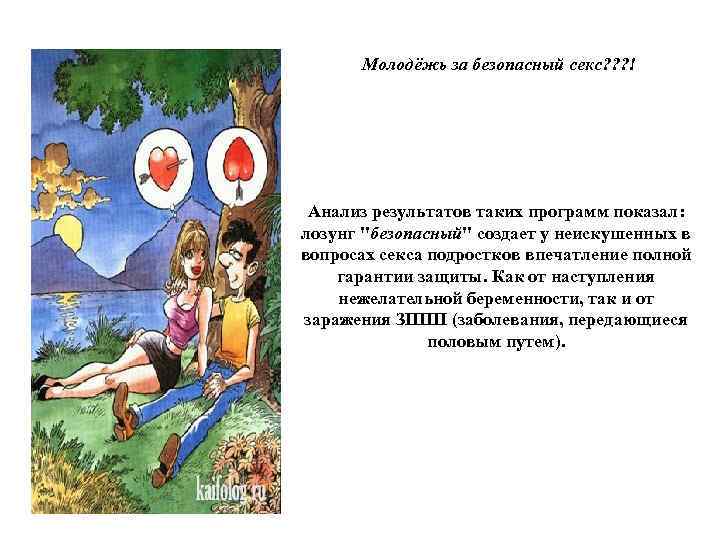 Молодёжь за безопасный секс???!

Анализ результатов таких программ показал: лозунг "безопасный" создает у неискушенных в вопросах секса подростков впечатление полной гарантии защиты. Как от наступления нежелательной беременности, так и от заражения ЗППП (заболевания, передающиеся половым путем).

kaifolog.ru